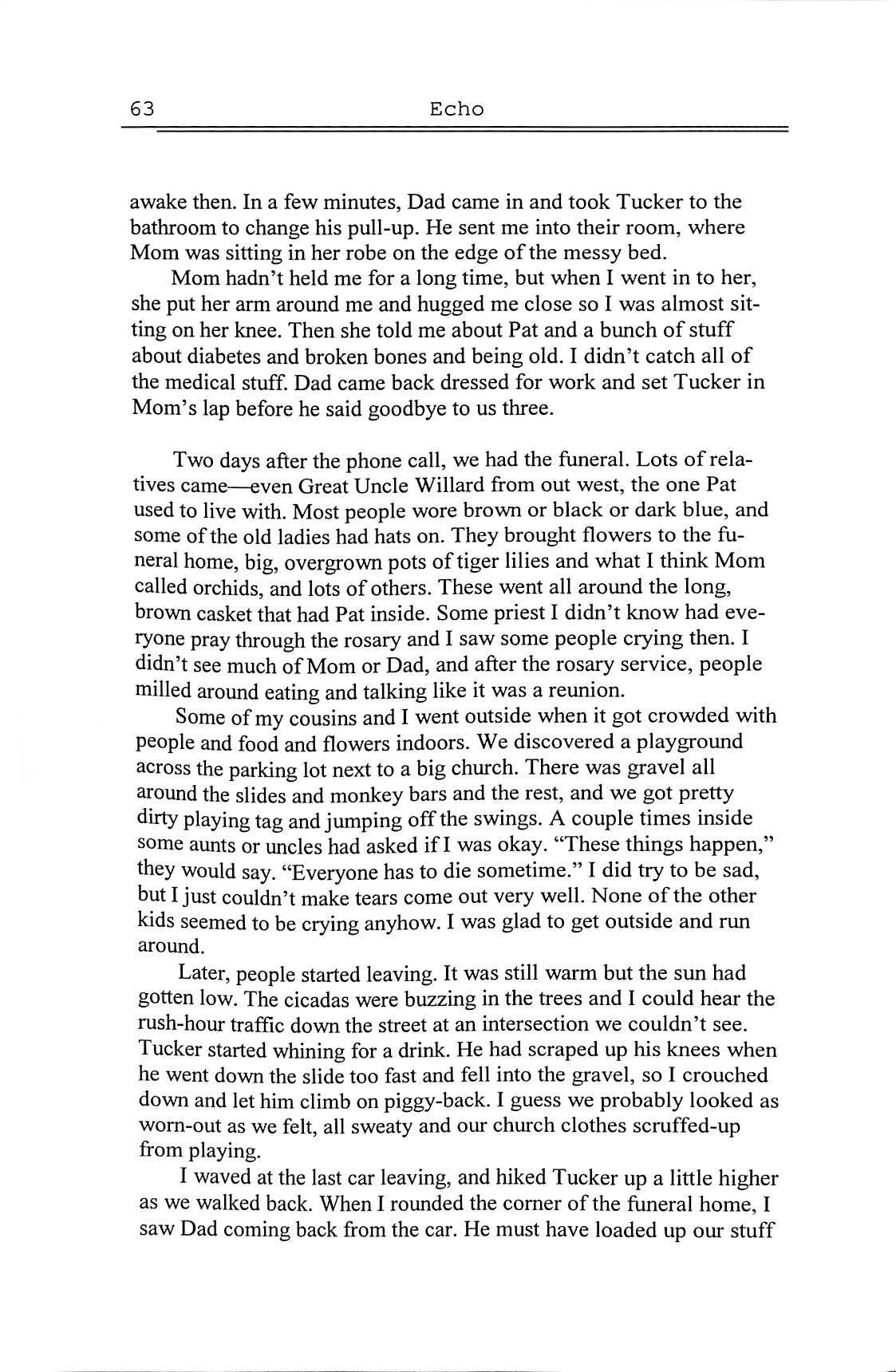 63 Echo

awake then. In a few minutes, Dad came in and took Tucker to the bathroom to change his pull-up. He sent me into their room, where Mom was sitting in her robe on the edge of the messy bed.

Mom hadn't held me for a long time, but when I went in to her, she put her arm around me and hugged me close so I was almost sitting on her knee. Then she told me about Pat and a bunch of stuff about diabetes and broken bones and being old. I didn't catch all of the medical stuff. Dad came back dressed for work and set Tucker in Mom's lap before he said goodbye to us three.

Two days after the phone call, we had the funeral. Lots of relatives came—even Great Uncle Willard from out west, the one Pat used to live with. Most people wore brown or black or dark blue, and some of the old ladies had hats on. They brought flowers to the funeral home, big, overgrown pots of tiger lilies and what I think Mom called orchids, and lots of others. These went all around the long, brown casket that had Pat inside. Some priest I didn't know had everyone pray through the rosary and I saw some people crying then. I didn't see much of Mom or Dad, and after the rosary service, people milled around eating and talking like it was a reunion.

Some of my cousins and I went outside when it got crowded with people and food and flowers indoors. We discovered a playground across the parking lot next to a big church. There was gravel all around the slides and monkey bars and the rest, and we got pretty dirty playing tag and jumping off the swings. A couple times inside some aunts or uncles had asked if I was okay. "These things happen," they would say. "Everyone has to die sometime." I did try to be sad, but I just couldn't make tears come out very well. None of the other kids seemed to be crying anyhow. I was glad to get outside and run around.

Later, people started leaving. It was still warm but the sun had gotten low. The cicadas were buzzing in the trees and I could hear the rush-hour traffic down the street at an intersection we couldn't see. Tucker started whining for a drink. He had scraped up his knees when he went down the slide too fast and fell into the gravel, so I crouched down and let him climb on piggy-back. I guess we probably looked as worn-out as we felt, all sweaty and our church clothes scruffed-up from playing.

I waved at the last car leaving, and hiked Tucker up a little higher as we walked back. When I rounded the corner of the funeral home, I saw Dad coming back from the car. He must have loaded up our stuff